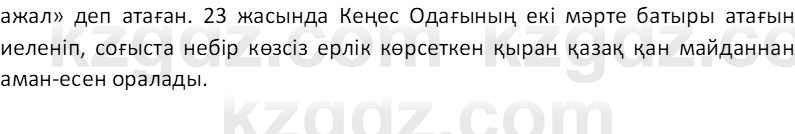 ажал» деп атаған. 23 жасында Кеңес Одағының екі мәрте батыры атағын иеленіп, соғыста небір көзсіз ерлік көрсеткен қыран қазақ қан майданнан аман-есен оралады.

kzgdz.com kzgdz.co

kzgdz.com